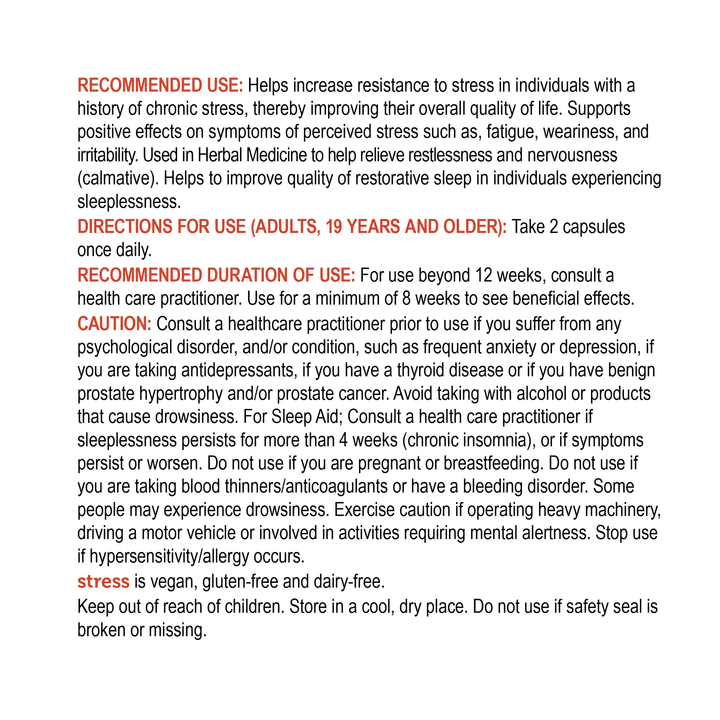 RECOMMENDED USE: Helps increase resistance to stress in individuals with a history of chronic stress, thereby improving their overall quality of life. Supports positive effects on symptoms of perceived stress such as, fatigue, weariness, and irritability. Used in Herbal Medicine to help relieve restlessness and nervousness (calmative). Helps to improve quality of restorative sleep in individuals experiencing sleeplessness.
DIRECTIONS FOR USE (ADULTS, 19 YEARS AND OLDER): Take 2 capsules once daily.
RECOMMENDED DURATION OF USE: For use beyond 12 weeks, consult a health care practitioner. Use for a minimum of 8 weeks to see beneficial effects.
CAUTION: Consult a healthcare practitioner prior to use if you suffer from any psychological disorder, and/or condition, such as frequent anxiety or depression, if you are taking antidepressants, if you have a thyroid disease or if you have benign prostate hypertrophy and/or prostate cancer. Avoid taking with alcohol or products that cause drowsiness. For Sleep Aid; Consult a health care practitioner if sleeplessness persists for more than 4 weeks (chronic insomnia), or if symptoms persist or worsen. Do not use if you are pregnant or breastfeeding. Do not use if you are taking blood thinners/anticoagulants or have a bleeding disorder. Some people may experience drowsiness. Exercise caution if operating heavy machinery, driving a motor vehicle or involved in activities requiring mental alertness. Stop use if hypersensitivity/allergy occurs.
stress is vegan, gluten-free and dairy-free.
Keep out of reach of children. Store in a cool, dry place. Do not use if safety seal is broken or missing.